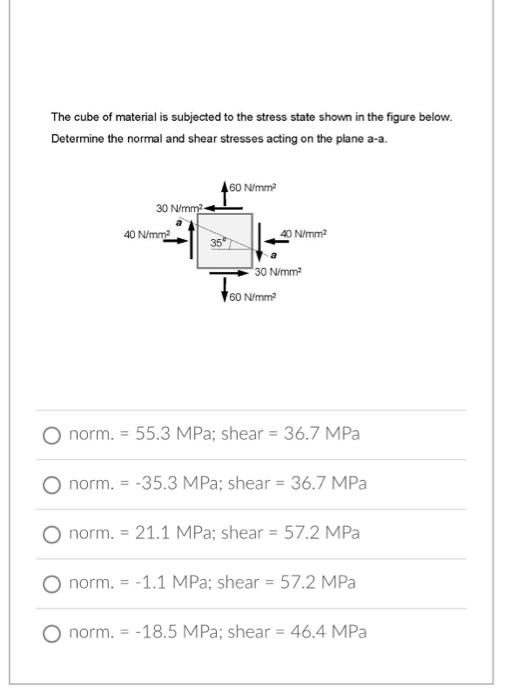 The cube of material is subjected to the stress state shown in the figure below. Determine the normal and shear stresses acting on the plane a-a.

60 N/mm²
30 N/mm²
a
40 N/mm²
35°
40 N/mm²
a
30 N/mm²
60 N/mm²

norm. = 55.3 MPa; shear = 36.7 MPa

norm. = -35.3 MPa; shear = 36.7 MPa

norm. = 21.1 MPa; shear = 57.2 MPa

norm. = -1.1 MPa; shear = 57.2 MPa

norm. = -18.5 MPa; shear = 46.4 MPa